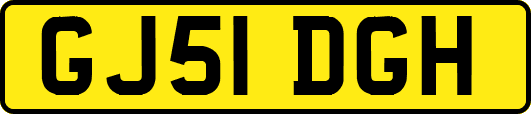 GJ51 DGH